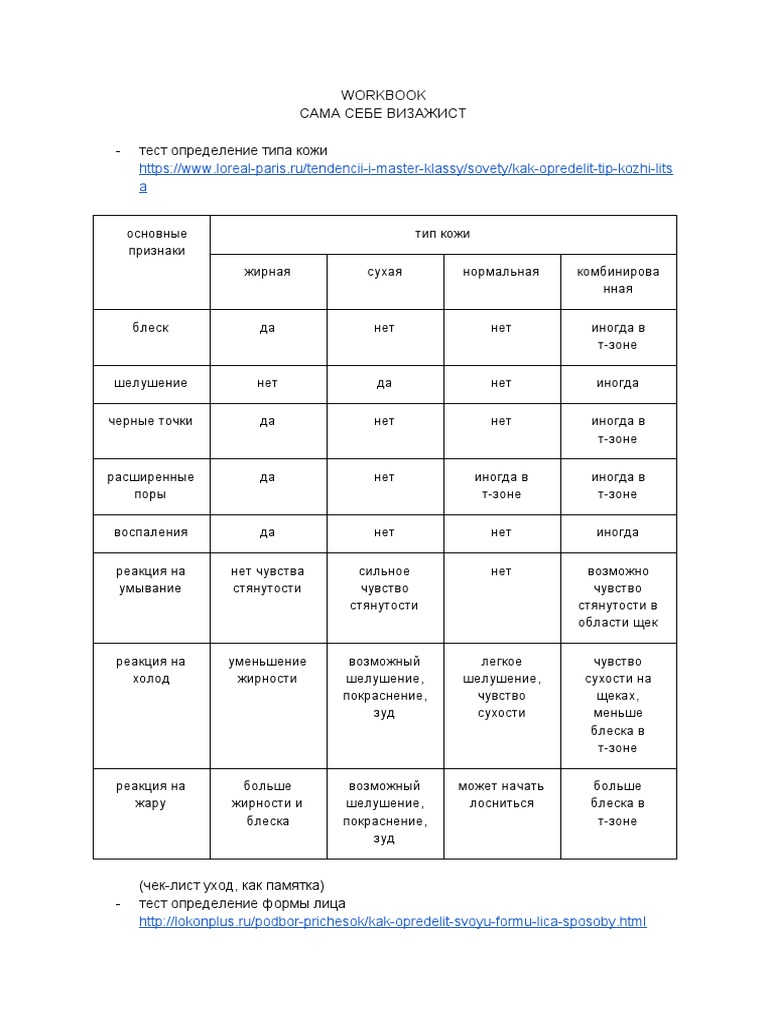 WORKBOOK
САМА СЕБЕ ВИЗАЖИСТ

- тест определение типа кожи
https://www.loreal-paris.ru/tendencii-i-master-klassy/sovety/kak-opredelit-tip-kozhi-litsa

| основные признаки | тип кожи | | | |
|---|---|---|---|---|
| | жирная | сухая | нормальная | комбинированная |
| блеск | да | нет | нет | иногда в т-зоне |
| шелушение | нет | да | нет | иногда |
| черные точки | да | нет | нет | иногда в т-зоне |
| расширенные поры | да | нет | иногда в т-зоне | иногда в т-зоне |
| воспаления | да | нет | нет | иногда |
| реакция на умывание | нет чувства стянутости | сильное чувство стянутости | нет | возможно чувство стянутости в области щек |
| реакция на холод | уменьшение жирности | возможный шелушение, покраснение, зуд | легкое шелушение, чувство сухости | чувство сухости на щеках, меньше блеска в т-зоне |
| реакция на жару | больше жирности и блеска | возможный шелушение, покраснение, зуд | может начать лосниться | больше блеска в т-зоне |

(чек-лист уход, как памятка)
- тест определение формы лица
http://lokonplus.ru/podbor-prichesok/kak-opredelit-svoyu-formu-lica-sposoby.html